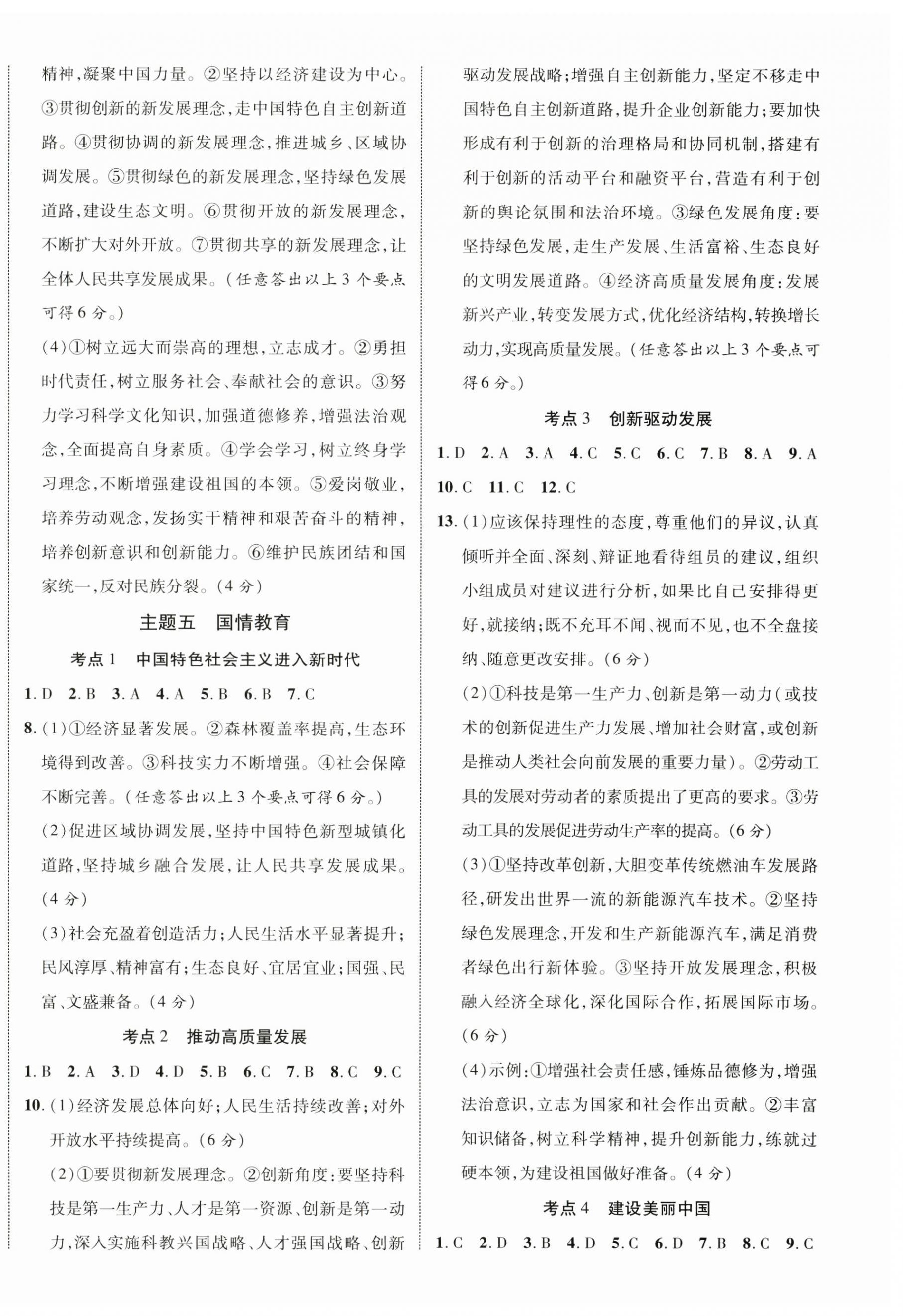 精神,凝聚中国力量。②坚持以经济建设为中心。③贯彻创新的新发展理念,走中国特色自主创新道路。④贯彻协调的新发展理念,推进城乡、区域协调发展。⑤贯彻绿色的新发展理念,坚持绿色发展道路,建设生态文明。⑥贯彻开放的新发展理念,不断扩大对外开放。⑦贯彻共享的新发展理念,让全体人民共享发展成果。(任意答出以上3个要点可得6分。)

(4)①树立远大而崇高的理想,立志成才。②勇担时代责任,树立服务社会、奉献社会的意识。③努力学习科学文化知识,加强道德修养,增强法治观念,全面提高自身素质。④学会学习,树立终身学习理念,不断增强建设祖国的本领。⑤爱岗敬业,培养劳动观念,发扬实干精神和艰苦奋斗的精神,培养创新意识和创新能力。⑥维护民族团结和国家统一,反对民族分裂。(4分)

主题五　国情教育

考点1　中国特色社会主义进入新时代

1. D　2. B　3. A　4. A　5. B　6. B　7. C

8. (1)①经济显著发展。②森林覆盖率提高,生态环境得到改善。③科技实力不断增强。④社会保障不断完善。(任意答出以上3个要点可得6分。)

(2)促进区域协调发展,坚持中国特色新型城镇化道路,坚持城乡融合发展,让人民共享发展成果。(4分)

(3)社会充盈着创造活力;人民生活水平显著提升;民风淳厚、精神富有;生态良好、宜居宜业;国强、民富、文盛兼备。(4分)

考点2　推动高质量发展

1. B　2. A　3. D　4. D　5. B　6. C　7. B　8. C　9. C

10. (1)经济发展总体向好;人民生活持续改善;对外开放水平持续提高。(6分)

(2)①要贯彻新发展理念。②创新角度:要坚持科技是第一生产力、人才是第一资源、创新是第一动力,深入实施科教兴国战略、人才强国战略、创新驱动发展战略;增强自主创新能力,坚定不移走中国特色自主创新道路,提升企业创新能力;要加快形成有利于创新的治理格局和协同机制,搭建有利于创新的活动平台和融资平台,营造有利于创新的舆论氛围和法治环境。③绿色发展角度:要坚持绿色发展,走生产发展、生活富裕、生态良好的文明发展道路。④经济高质量发展角度:发展新兴产业,转变发展方式,优化经济结构,转换增长动力,实现高质量发展。(任意答出以上3个要点可得6分。)

考点3　创新驱动发展

1. D　2. A　3. A　4. C　5. C　6. C　7. B　8. A　9. A
10. C　11. C　12. C

13. (1)应该保持理性的态度,尊重他们的异议,认真倾听并全面、深刻、辩证地看待组员的建议,组织小组成员对建议进行分析,如果比自己安排得更好,就接纳;既不充耳不闻、视而不见,也不全盘接纳、随意更改安排。(6分)

(2)①科技是第一生产力、创新是第一动力(或技术的创新促进生产力发展、增加社会财富,或创新是推动人类社会向前发展的重要力量)。②劳动工具的发展对劳动者的素质提出了更高的要求。③劳动工具的发展促进劳动生产率的提高。(6分)

(3)①坚持改革创新,大胆变革传统燃油车发展路径,研发出世界一流的新能源汽车技术。②坚持绿色发展理念,开发和生产新能源汽车,满足消费者绿色出行新体验。③坚持开放发展理念,积极融入经济全球化,深化国际合作,拓展国际市场。(6分)

(4)示例:①增强社会责任感,锤炼品德修为,增强法治意识,立志为国家和社会作出贡献。②丰富知识储备,树立科学精神,提升创新能力,练就过硬本领,为建设祖国做好准备。(4分)

考点4　建设美丽中国

1. C　2. D　3. B　4. D　5. C　6. D　7. B　8. C　9. C